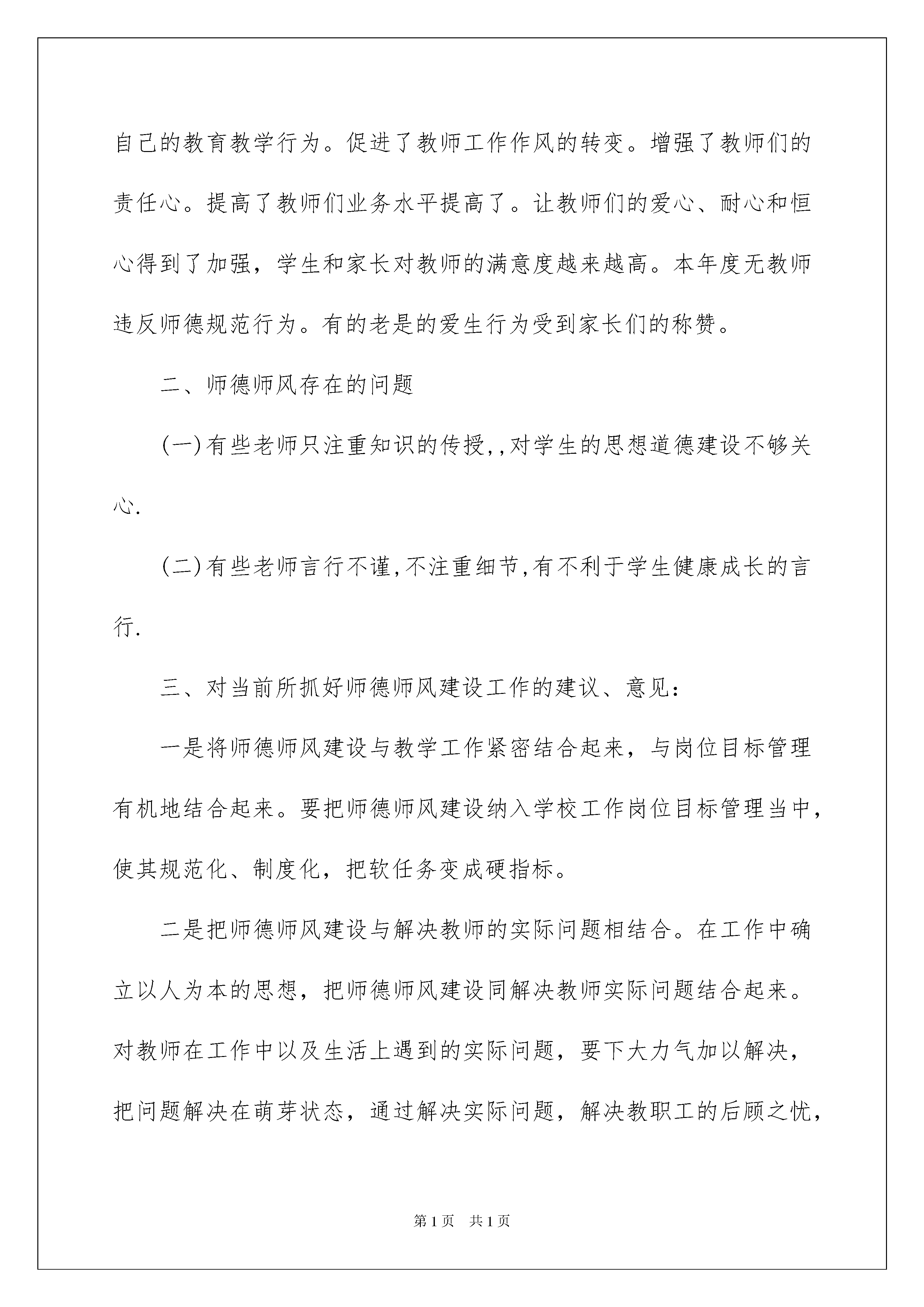 自己的教育教学行为。促进了教师工作作风的转变。增强了教师们的责任心。提高了教师们业务水平提高了。让教师们的爱心、耐心和恒心得到了加强，学生和家长对教师的满意度越来越高。本年度无教师违反师德规范行为。有的老是的爱生行为受到家长们的称赞。

二、师德师风存在的问题

(一)有些老师只注重知识的传授,,对学生的思想道德建设不够关心.

(二)有些老师言行不谨,不注重细节,有不利于学生健康成长的言行.

三、对当前所抓好师德师风建设工作的建议、意见：

一是将师德师风建设与教学工作紧密结合起来，与岗位目标管理有机地结合起来。要把师德师风建设纳入学校工作岗位目标管理当中，使其规范化、制度化，把软任务变成硬指标。

二是把师德师风建设与解决教师的实际问题相结合。在工作中确立以人为本的思想，把师德师风建设同解决教师实际问题结合起来。对教师在工作中以及生活上遇到的实际问题，要下大力气加以解决，把问题解决在萌芽状态，通过解决实际问题，解决教职工的后顾之忧，

第1页 共1页